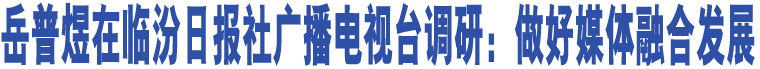 岳普煜在临汾日报社广播电视台调研：做好媒体融合发展